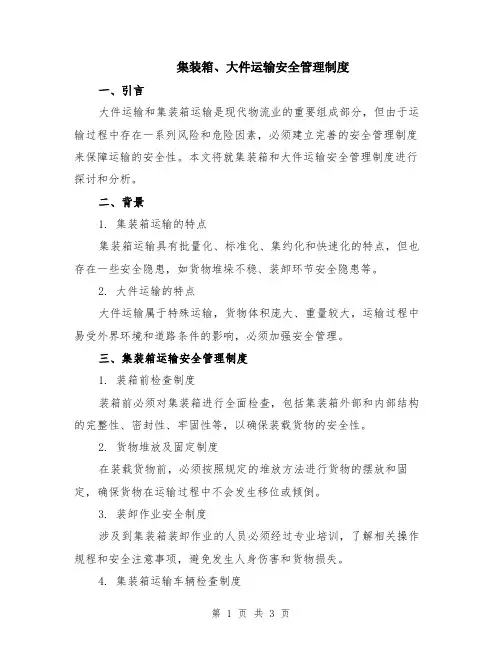 集装箱、大件运输安全管理制度

一、引言

大件运输和集装箱运输是现代物流业的重要组成部分，但由于运输过程中存在一系列风险和危险因素，必须建立完善的安全管理制度来保障运输的安全性。本文将就集装箱和大件运输安全管理制度进行探讨和分析。

二、背景

1. 集装箱运输的特点

集装箱运输具有批量化、标准化、集约化和快速化的特点，但也存在一些安全隐患，如货物堆垛不稳、装卸环节安全隐患等。

2. 大件运输的特点

大件运输属于特殊运输，货物体积庞大、重量较大，运输过程中易受外界环境和道路条件的影响，必须加强安全管理。

三、集装箱运输安全管理制度

1. 装箱前检查制度

装箱前必须对集装箱进行全面检查，包括集装箱外部和内部结构的完整性、密封性、牢固性等，以确保装载货物的安全性。

2. 货物堆放及固定制度

在装载货物前，必须按照规定的堆放方法进行货物的摆放和固定，确保货物在运输过程中不会发生移位或倾倒。

3. 装卸作业安全制度

涉及到集装箱装卸作业的人员必须经过专业培训，了解相关操作规程和安全注意事项，避免发生人身伤害和货物损失。

4. 集装箱运输车辆检查制度

第 1 页 共 3 页